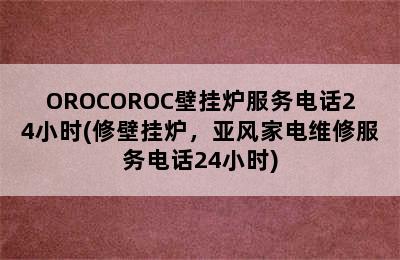 OROCOROC壁挂炉服务电话24小时(修壁挂炉，亚风家电维修服务电话24小时)